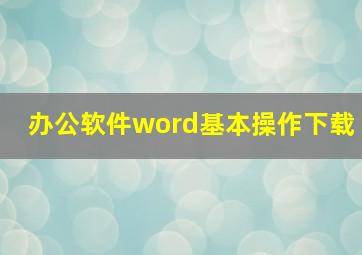 办公软件word基本操作下载